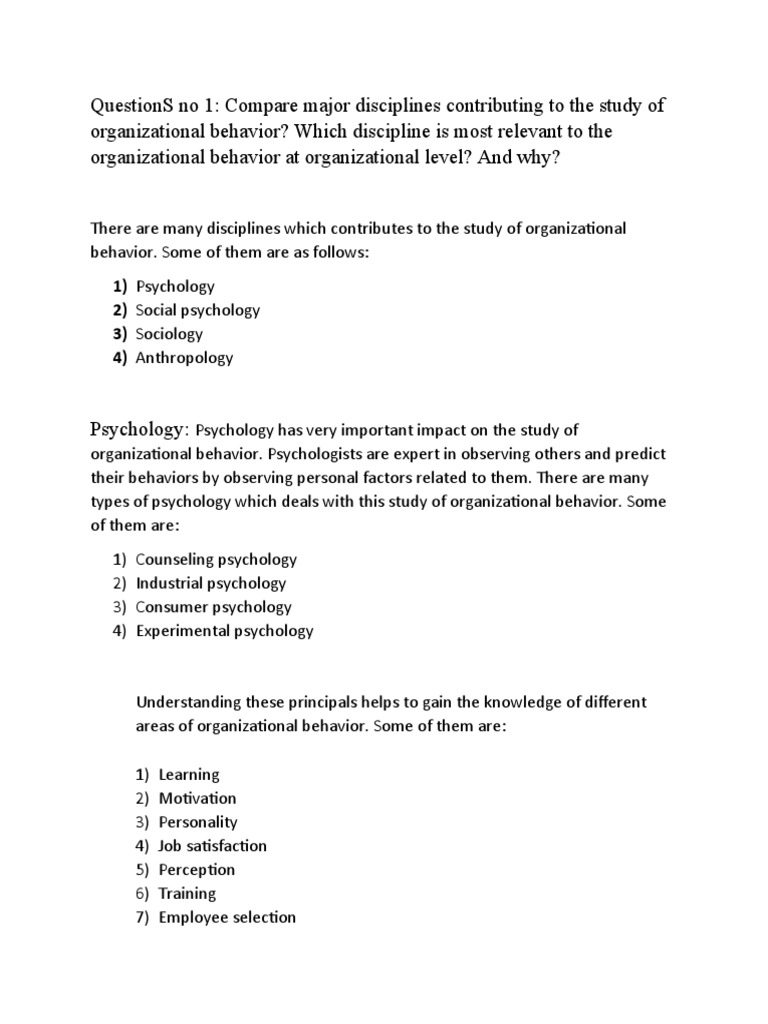 QuestionS no 1: Compare major disciplines contributing to the study of organizational behavior? Which discipline is most relevant to the organizational behavior at organizational level? And why?

There are many disciplines which contributes to the study of organizational behavior. Some of them are as follows:

1) Psychology
2) Social psychology
3) Sociology
4) Anthropology

Psychology: Psychology has very important impact on the study of organizational behavior. Psychologists are expert in observing others and predict their behaviors by observing personal factors related to them. There are many types of psychology which deals with this study of organizational behavior. Some of them are:

1) Counseling psychology
2) Industrial psychology
3) Consumer psychology
4) Experimental psychology

Understanding these principals helps to gain the knowledge of different areas of organizational behavior. Some of them are:

1) Learning
2) Motivation
3) Personality
4) Job satisfaction
5) Perception
6) Training
7) Employee selection